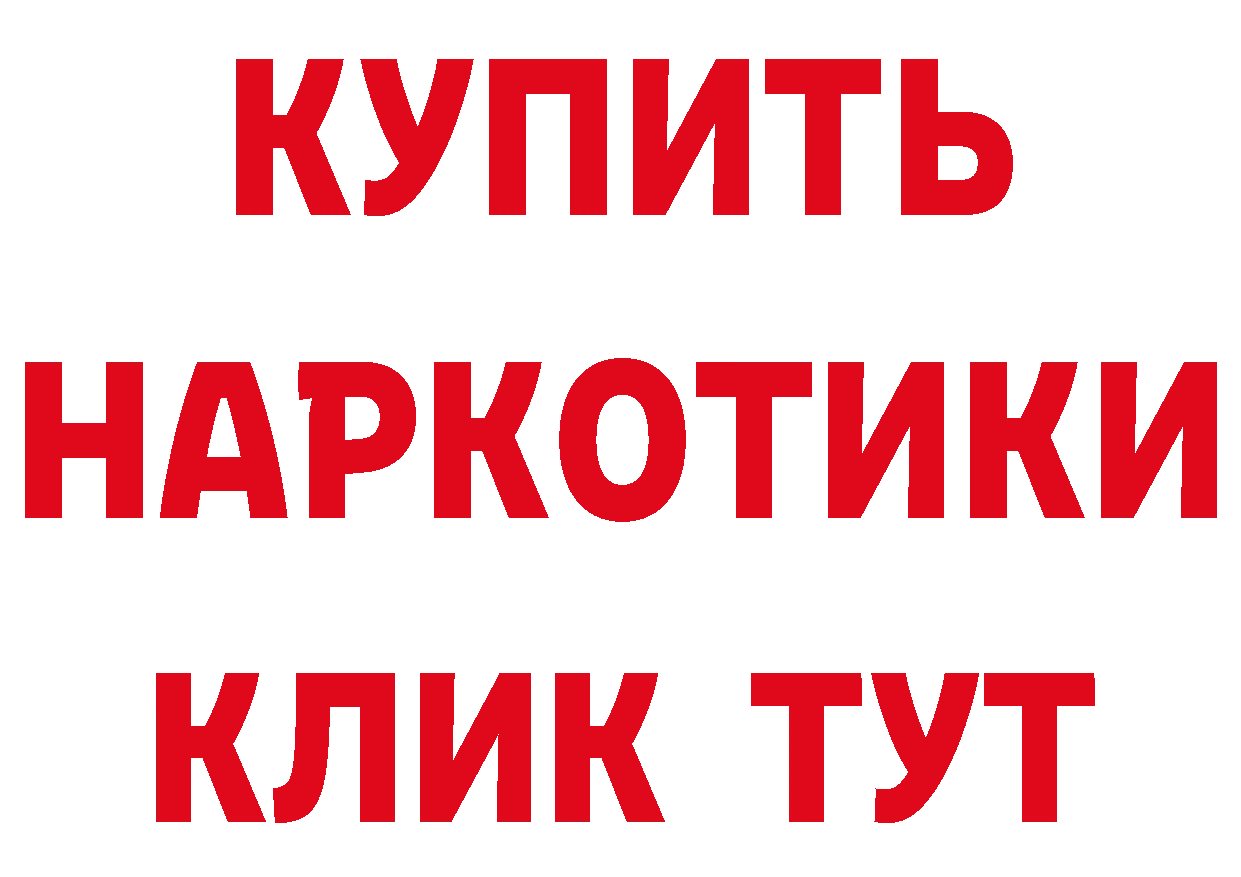 КУПИТЬ
НАРКОТИКИ
КЛИК ТУТ